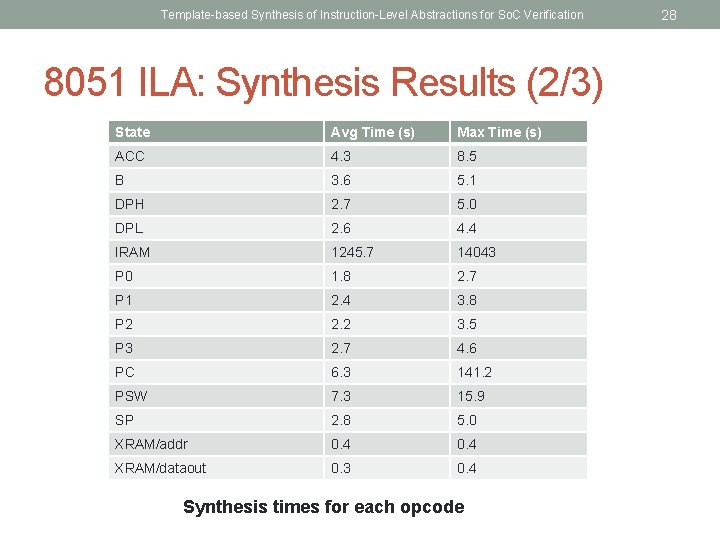 Template-based Synthesis of Instruction-Level Abstractions for SoC Verification

28

8051 ILA: Synthesis Results (2/3)

| State | Avg Time (s) | Max Time (s) |
|---|---|---|
| ACC | 4.3 | 8.5 |
| B | 3.6 | 5.1 |
| DPH | 2.7 | 5.0 |
| DPL | 2.6 | 4.4 |
| IRAM | 1245.7 | 14043 |
| P0 | 1.8 | 2.7 |
| P1 | 2.4 | 3.8 |
| P2 | 2.2 | 3.5 |
| P3 | 2.7 | 4.6 |
| PC | 6.3 | 141.2 |
| PSW | 7.3 | 15.9 |
| SP | 2.8 | 5.0 |
| XRAM/addr | 0.4 | 0.4 |
| XRAM/dataout | 0.3 | 0.4 |

Synthesis times for each opcode